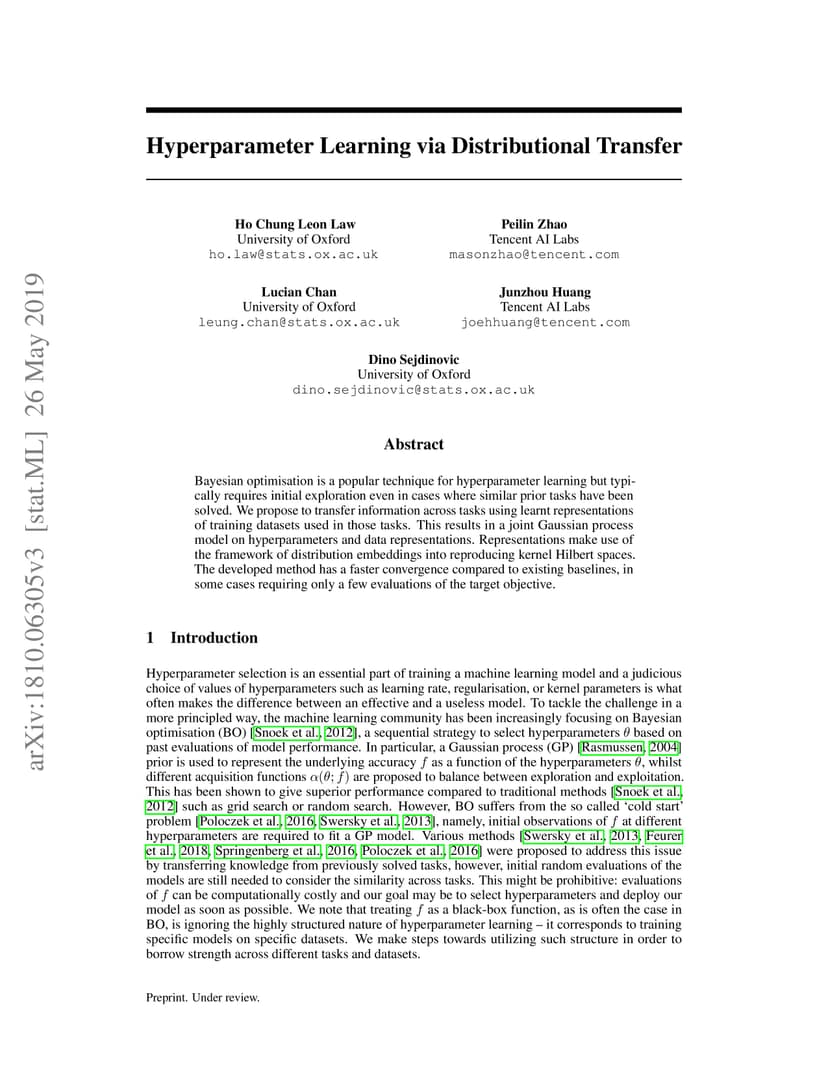 arXiv:1810.06305v3 [stat.ML] 26 May 2019

Hyperparameter Learning via Distributional Transfer

Ho Chung Leon Law
University of Oxford
ho.law@stats.ox.ac.uk

Peilin Zhao
Tencent AI Labs
masonzhao@tencent.com

Lucian Chan
University of Oxford
leung.chan@stats.ox.ac.uk

Junzhou Huang
Tencent AI Labs
joehhuang@tencent.com

Dino Sejdinovic
University of Oxford
dino.sejdinovic@stats.ox.ac.uk

Abstract

Bayesian optimisation is a popular technique for hyperparameter learning but typically requires initial exploration even in cases where similar prior tasks have been solved. We propose to transfer information across tasks using learnt representations of training datasets used in those tasks. This results in a joint Gaussian process model on hyperparameters and data representations. Representations make use of the framework of distribution embeddings into reproducing kernel Hilbert spaces. The developed method has a faster convergence compared to existing baselines, in some cases requiring only a few evaluations of the target objective.

1 Introduction

Hyperparameter selection is an essential part of training a machine learning model and a judicious choice of values of hyperparameters such as learning rate, regularisation, or kernel parameters is what often makes the difference between an effective and a useless model. To tackle the challenge in a more principled way, the machine learning community has been increasingly focusing on Bayesian optimisation (BO) [Snoek et al., 2012], a sequential strategy to select hyperparameters $\theta$ based on past evaluations of model performance. In particular, a Gaussian process (GP) [Rasmussen, 2004] prior is used to represent the underlying accuracy $f$ as a function of the hyperparameters $\theta$, whilst different acquisition functions $\alpha(\theta; f)$ are proposed to balance between exploration and exploitation. This has been shown to give superior performance compared to traditional methods [Snoek et al., 2012] such as grid search or random search. However, BO suffers from the so called 'cold start' problem [Poloczek et al., 2016, Swersky et al., 2013], namely, initial observations of $f$ at different hyperparameters are required to fit a GP model. Various methods [Swersky et al., 2013, Feurer et al., 2018, Springenberg et al., 2016, Poloczek et al., 2016] were proposed to address this issue by transferring knowledge from previously solved tasks, however, initial random evaluations of the models are still needed to consider the similarity across tasks. This might be prohibitive: evaluations of $f$ can be computationally costly and our goal may be to select hyperparameters and deploy our model as soon as possible. We note that treating $f$ as a black-box function, as is often the case in BO, is ignoring the highly structured nature of hyperparameter learning – it corresponds to training specific models on specific datasets. We make steps towards utilizing such structure in order to borrow strength across different tasks and datasets.

Preprint. Under review.